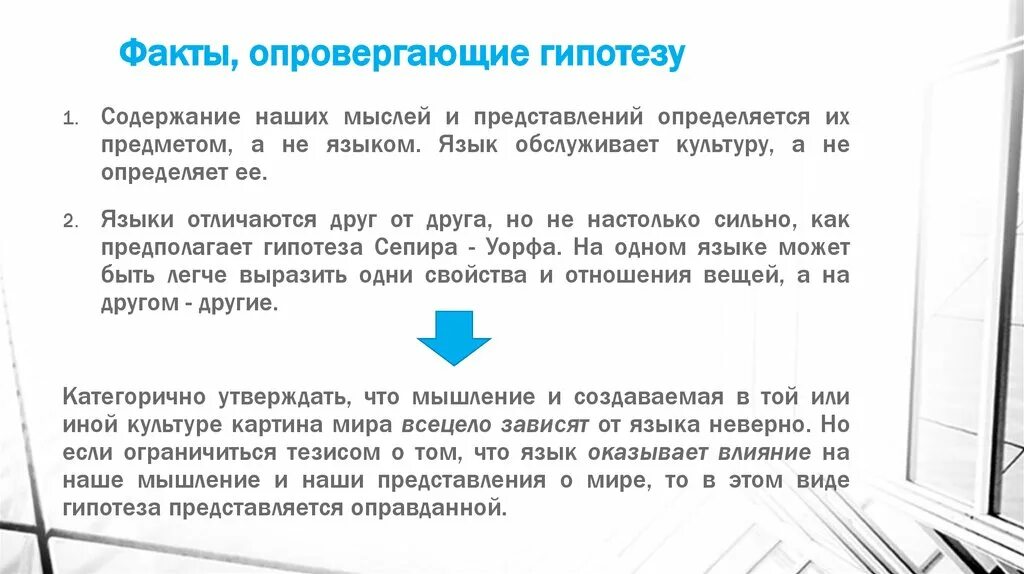 Факты, опровергающие гипотезу

1. Содержание наших мыслей и представлений определяется их предметом, а не языком. Язык обслуживает культуру, а не определяет ее.

2. Языки отличаются друг от друга, но не настолько сильно, как предполагает гипотеза Сепира - Уорфа. На одном языке может быть легче выразить одни свойства и отношения вещей, а на другом - другие.

Категорично утверждать, что мышление и создаваемая в той или иной культуре картина мира всецело зависят от языка неверно. Но если ограничиться тезисом о том, что язык оказывает влияние на наше мышление и наши представления о мире, то в этом виде гипотеза представляется оправданной.